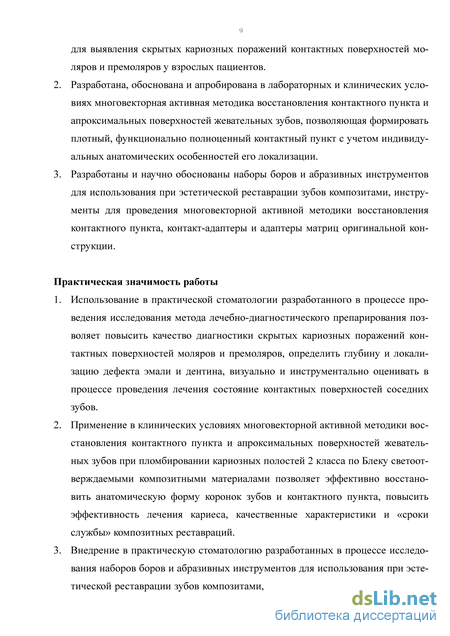 9

для выявления скрытых кариозных поражений контактных поверхностей моляров и премоляров у взрослых пациентов.

2. Разработана, обоснована и апробирована в лабораторных и клинических условиях многовекторная активная методика восстановления контактного пункта и апроксимальных поверхностей жевательных зубов, позволяющая формировать плотный, функционально полноценный контактный пункт с учетом индивидуальных анатомических особенностей его локализации.

3. Разработаны и научно обоснованы наборы боров и абразивных инструментов для использования при эстетической реставрации зубов композитами, инструменты для проведения многовекторной активной методики восстановления контактного пункта, контакт-адаптеры и адаптеры матриц оригинальной конструкции.

Практическая значимость работы

1. Использование в практической стоматологии разработанного в процессе проведения исследования метода лечебно-диагностического препарирования позволяет повысить качество диагностики скрытых кариозных поражений контактных поверхностей моляров и премоляров, определить глубину и локализацию дефекта эмали и дентина, визуально и инструментально оценивать в процессе проведения лечения состояние контактных поверхностей соседних зубов.

2. Применение в клинических условиях многовекторной активной методики восстановления контактного пункта и апроксимальных поверхностей жевательных зубов при пломбировании кариозных полостей 2 класса по Блеку светоотверждаемыми композитными материалами позволяет эффективно восстановить анатомическую форму коронок зубов и контактного пункта, повысить эффективность лечения кариеса, качественные характеристики и «сроки службы» композитных реставраций.

3. Внедрение в практическую стоматологию разработанных в процессе исследования наборов боров и абразивных инструментов для использования при эстетической реставрации зубов композитами,

dsLib.net
библиотека диссертаций